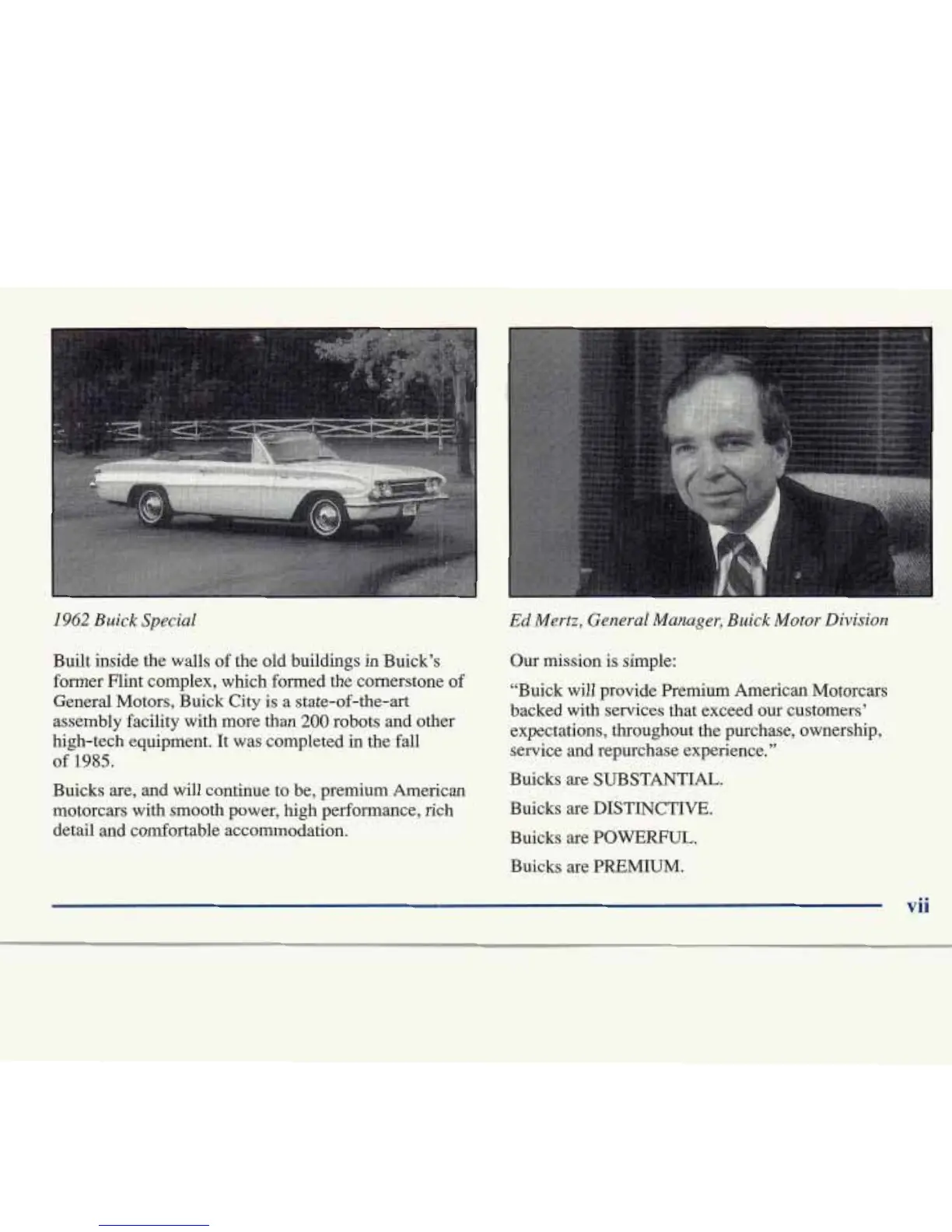 1962 Buick Special

Built inside the walls of the old buildings in Buick's former Flint complex, which formed the cornerstone of General Motors, Buick City is a state-of-the-art assembly facility with more than 200 robots and other high-tech equipment. It was completed in the fall of 1985.

Buicks are, and will continue to be, premium American motorcars with smooth power, high performance, rich detail and comfortable accommodation.

Ed Mertz, General Manager, Buick Motor Division

Our mission is simple:

"Buick will provide Premium American Motorcars backed with services that exceed our customers' expectations, throughout the purchase, ownership, service and repurchase experience."

Buicks are SUBSTANTIAL.

Buicks are DISTINCTIVE.

Buicks are POWERFUL.

Buicks are PREMIUM.

vii